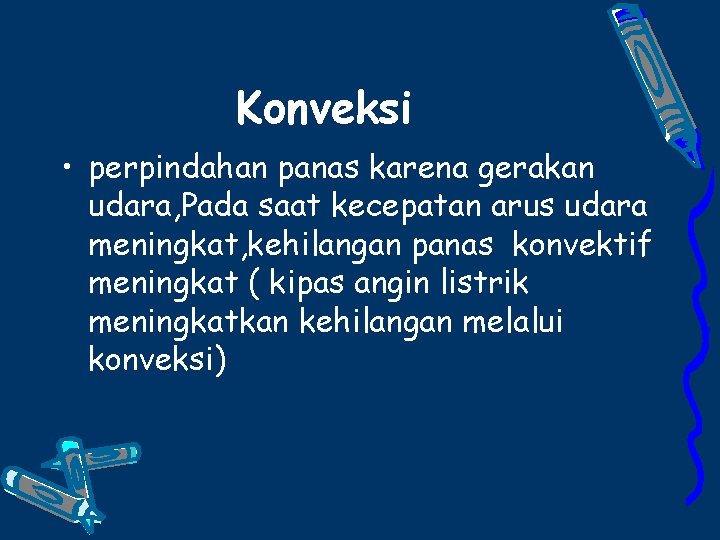 Konveksi

• perpindahan panas karena gerakan udara,Pada saat kecepatan arus udara meningkat,kehilangan panas konvektif meningkat ( kipas angin listrik meningkatkan kehilangan melalui konveksi)